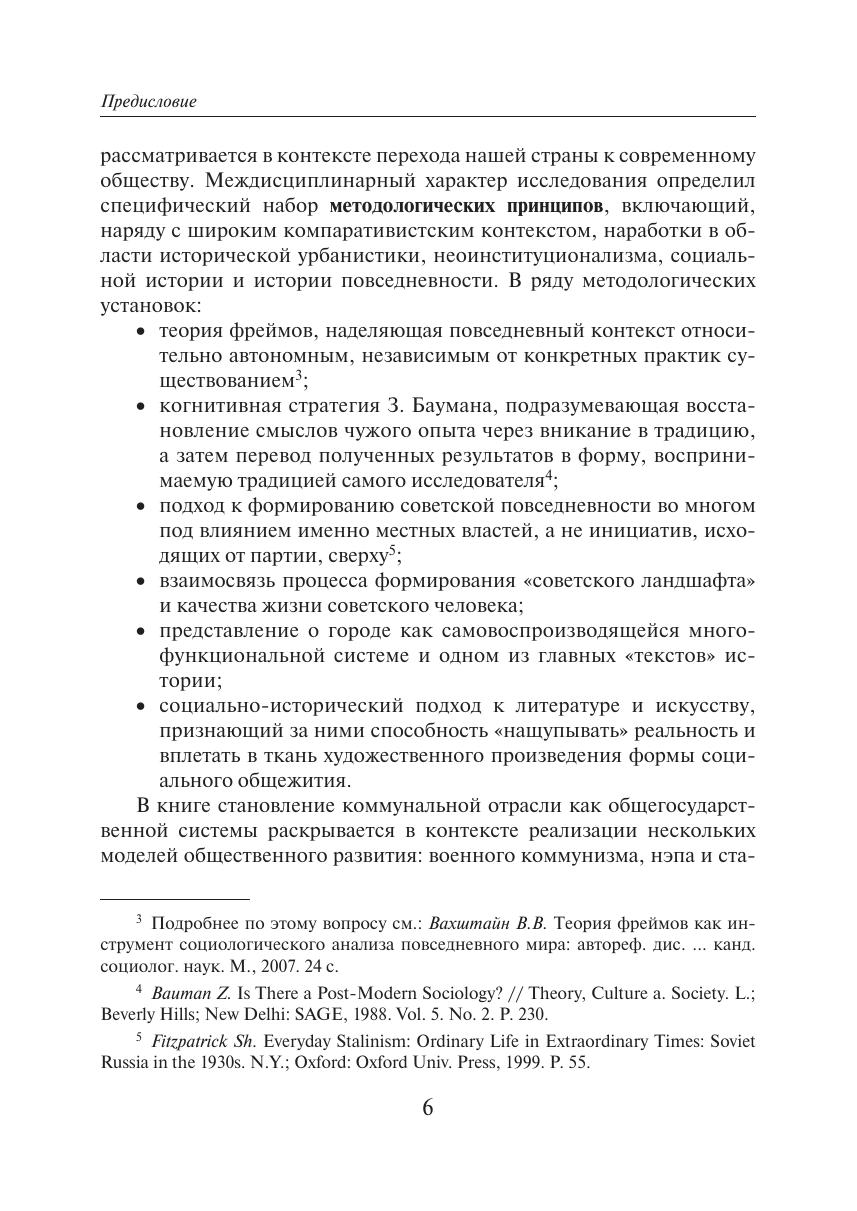 Предисловие

рассматривается в контексте перехода нашей страны к современному обществу. Междисциплинарный характер исследования определил специфический набор методологических принципов, включающий, наряду с широким компаративистским контекстом, наработки в области исторической урбанистики, неоинституционализма, социальной истории и истории повседневности. В ряду методологических установок:

• теория фреймов, наделяющая повседневный контекст относительно автономным, независимым от конкретных практик существованием$^3$;
• когнитивная стратегия З. Баумана, подразумевающая восстановление смыслов чужого опыта через вникание в традицию, а затем перевод полученных результатов в форму, воспринимаемую традицией самого исследователя$^4$;
• подход к формированию советской повседневности во многом под влиянием именно местных властей, а не инициатив, исходящих от партии, сверху$^5$;
• взаимосвязь процесса формирования «советского ландшафта» и качества жизни советского человека;
• представление о городе как самовоспроизводящейся многофункциональной системе и одном из главных «текстов» истории;
• социально-исторический подход к литературе и искусству, признающий за ними способность «нащупывать» реальность и вплетать в ткань художественного произведения формы социального общежития.

В книге становление коммунальной отрасли как общегосударственной системы раскрывается в контексте реализации нескольких моделей общественного развития: военного коммунизма, нэпа и ста-

$^3$ Подробнее по этому вопросу см.: Вахштайн В.В. Теория фреймов как инструмент социологического анализа повседневного мира: автореф. дис. ... канд. социолог. наук. М., 2007. 24 с.

$^4$ Bauman Z. Is There a Post-Modern Sociology? // Theory, Culture a. Society. L.; Beverly Hills; New Delhi: SAGE, 1988. Vol. 5. No. 2. P. 230.

$^5$ Fitzpatrick Sh. Everyday Stalinism: Ordinary Life in Extraordinary Times: Soviet Russia in the 1930s. N.Y.; Oxford: Oxford Univ. Press, 1999. P. 55.

6